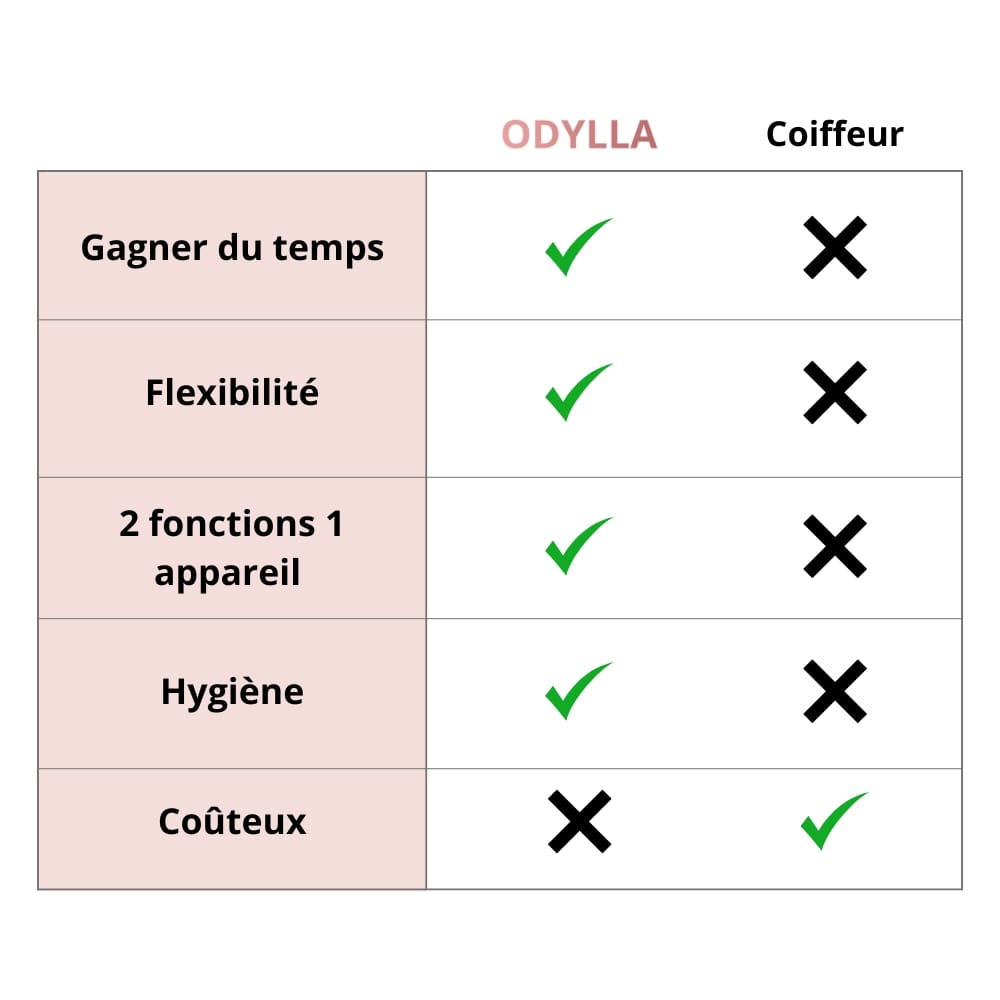 | | ODYLLA | Coiffeur |
|---|---|---|
| Gagner du temps | ✓ | ✗ |
| Flexibilité | ✓ | ✗ |
| 2 fonctions 1 appareil | ✓ | ✗ |
| Hygiène | ✓ | ✗ |
| Coûteux | ✗ | ✓ |